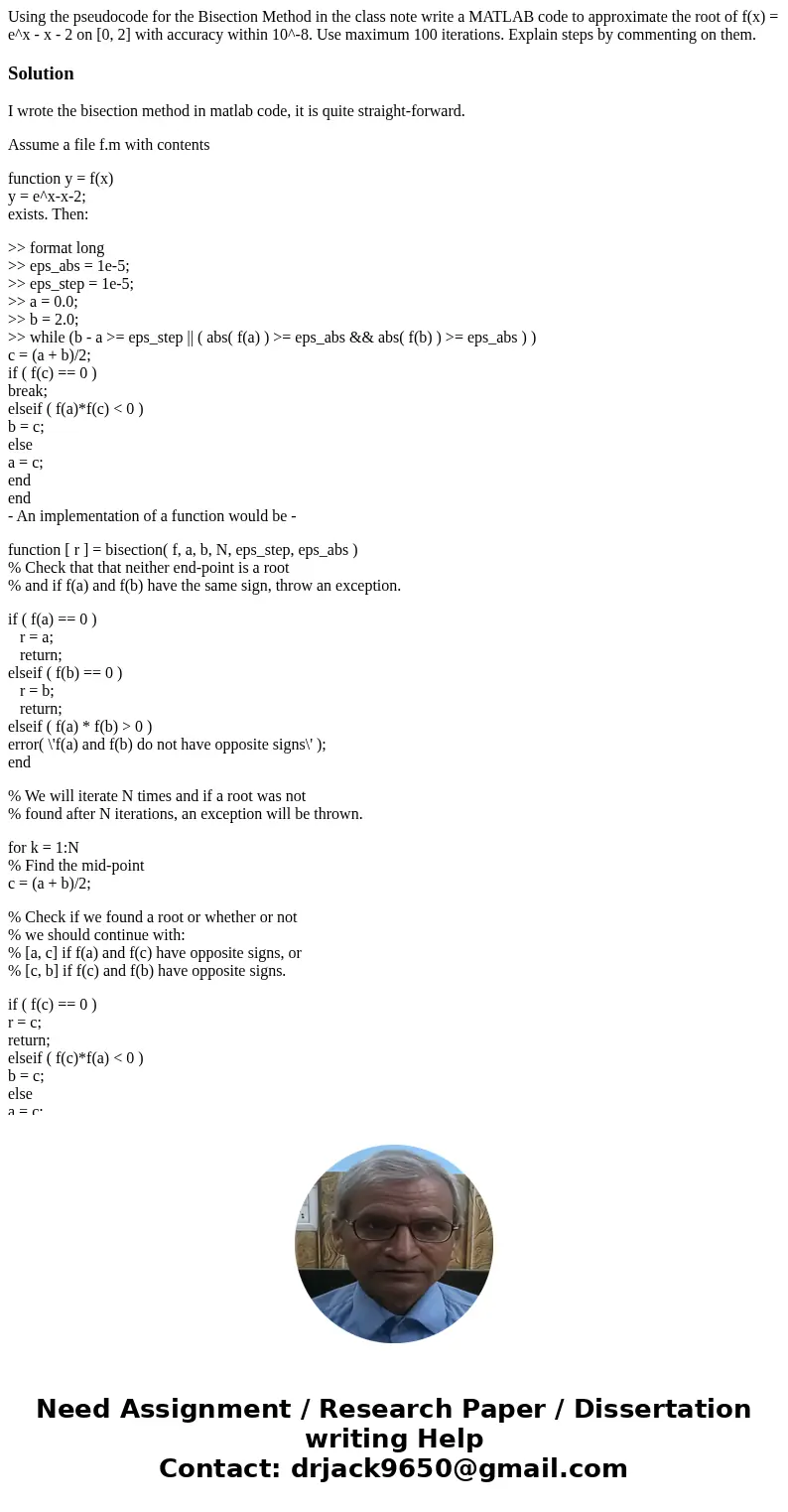 Using the pseudocode for the Bisection Method in the class note write a MATLAB code to approximate the root of f(x) = e^x - x - 2 on [0, 2] with accuracy within 10^-8. Use maximum 100 iterations. Explain steps by commenting on them.

Solution

I wrote the bisection method in matlab code, it is quite straight-forward.

Assume a file f.m with contents

function y = f(x)
y = e^x-x-2;
exists. Then:

>> format long
>> eps_abs = 1e-5;
>> eps_step = 1e-5;
>> a = 0.0;
>> b = 2.0;
>> while (b - a >= eps_step || ( abs( f(a) ) >= eps_abs && abs( f(b) ) >= eps_abs ) )
c = (a + b)/2;
if ( f(c) == 0 )
break;
elseif ( f(a)*f(c) < 0 )
b = c;
else
a = c;
end
end
- An implementation of a function would be -

function [ r ] = bisection( f, a, b, N, eps_step, eps_abs )
% Check that that neither end-point is a root
% and if f(a) and f(b) have the same sign, throw an exception.

if ( f(a) == 0 )
r = a;
return;
elseif ( f(b) == 0 )
r = b;
return;
elseif ( f(a) * f(b) > 0 )
error( \'f(a) and f(b) do not have opposite signs\' );
end

% We will iterate N times and if a root was not
% found after N iterations, an exception will be thrown.

for k = 1:N
% Find the mid-point
c = (a + b)/2;

% Check if we found a root or whether or not
% we should continue with:
% [a, c] if f(a) and f(c) have opposite signs, or
% [c, b] if f(c) and f(b) have opposite signs.

if ( f(c) == 0 )
r = c;
return;
elseif ( f(c)*f(a) < 0 )
b = c;
else
a = c;

Need Assignment / Research Paper / Dissertation writing Help
Contact: drjack9650@gmail.com